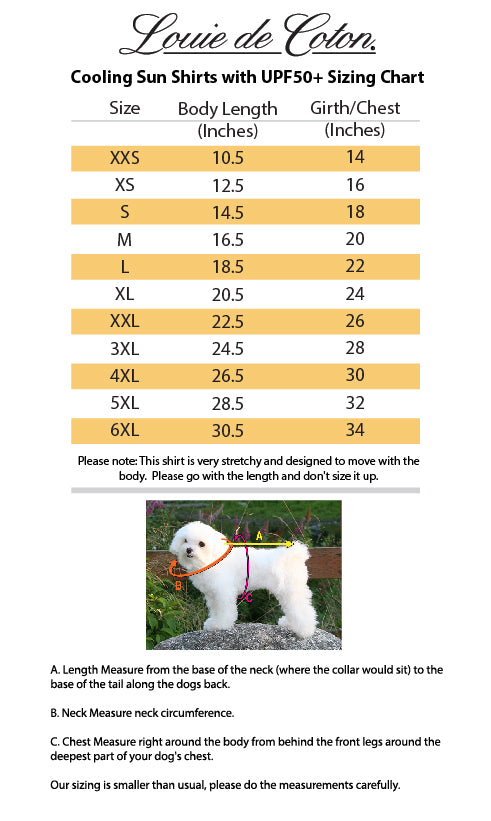 Louie de Coton.

Cooling Sun Shirts with UPF50+ Sizing Chart

| Size | Body Length (Inches) | Girth/Chest (Inches) |
|---|---|---|
| XXS | 10.5 | 14 |
| XS | 12.5 | 16 |
| S | 14.5 | 18 |
| M | 16.5 | 20 |
| L | 18.5 | 22 |
| XL | 20.5 | 24 |
| XXL | 22.5 | 26 |
| 3XL | 24.5 | 28 |
| 4XL | 26.5 | 30 |
| 5XL | 28.5 | 32 |
| 6XL | 30.5 | 34 |

Please note: This shirt is very stretchy and designed to move with the body. Please go with the length and don't size it up.

A
B
C

A. Length Measure from the base of the neck (where the collar would sit) to the base of the tail along the dogs back.

B. Neck Measure neck circumference.

C. Chest Measure right around the body from behind the front legs around the deepest part of your dog's chest.

Our sizing is smaller than usual, please do the measurements carefully.